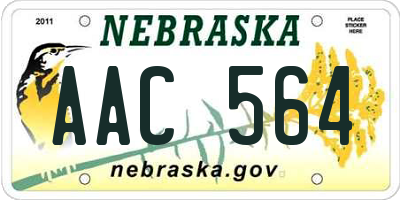 2011

NEBRASKA

PLACE STICKER HERE

AAC 564

nebraska.gov